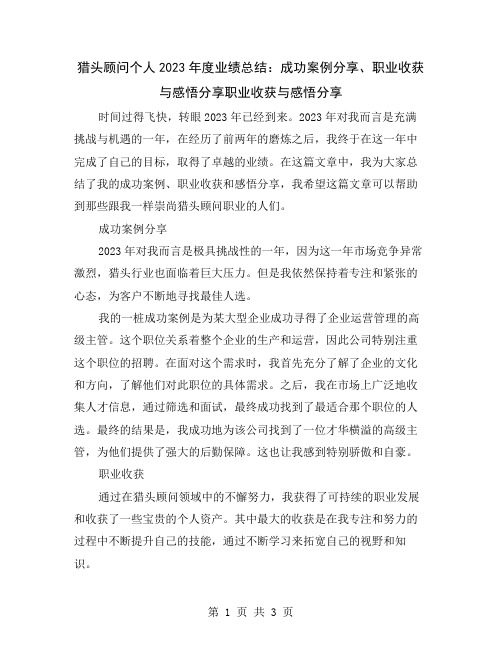 猎头顾问个人 2023 年度业绩总结：成功案例分享、职业收获与感悟分享职业收获与感悟分享

时间过得飞快，转眼 2023 年已经到来。2023 年对我而言是充满挑战与机遇的一年，在经历了前两年的磨炼之后，我终于在这一年中完成了自己的目标，取得了卓越的业绩。在这篇文章中，我为大家总结了我的成功案例、职业收获和感悟分享，我希望这篇文章可以帮助到那些跟我一样崇尚猎头顾问职业的人们。

成功案例分享

2023 年对我而言是极具挑战性的一年，因为这一年市场竞争异常激烈，猎头行业也面临着巨大压力。但是我依然保持着专注和紧张的心态，为客户不断地寻找最佳人选。

我的一桩成功案例是为某大型企业成功寻得了企业运营管理的高级主管。这个职位关系着整个企业的生产和运营，因此公司特别注重这个职位的招聘。在面对这个需求时，我首先充分了解了企业的文化和方向，了解他们对此职位的具体需求。之后，我在市场上广泛地收集人才信息，通过筛选和面试，最终成功找到了最适合那个职位的人选。最终的结果是，我成功地为该公司找到了一位才华横溢的高级主管，为他们提供了强大的后勤保障。这也让我感到特别骄傲和自豪。

职业收获

通过在猎头顾问领域中的不懈努力，我获得了可持续的职业发展和收获了一些宝贵的个人资产。其中最大的收获是在我专注和努力的过程中不断提升自己的技能，通过不断学习来拓宽自己的视野和知识。

第 1 页 共 3 页